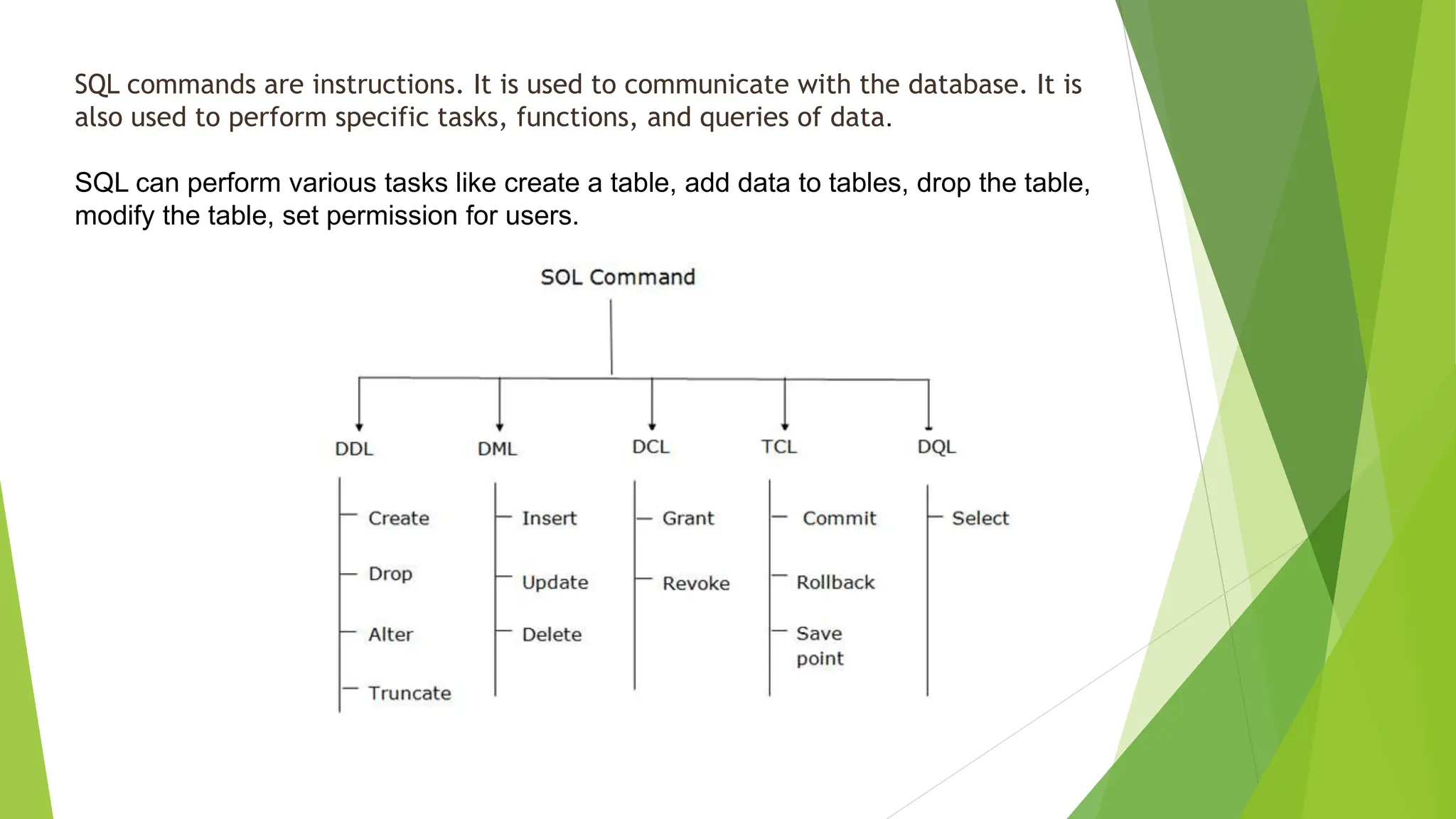 SQL commands are instructions. It is used to communicate with the database. It is also used to perform specific tasks, functions, and queries of data.

SQL can perform various tasks like create a table, add data to tables, drop the table, modify the table, set permission for users.

SQL Command

DDL
Create
Drop
Alter
Truncate

DML
Insert
Update
Delete

DCL
Grant
Revoke

TCL
Commit
Rollback
Save point

DQL
Select